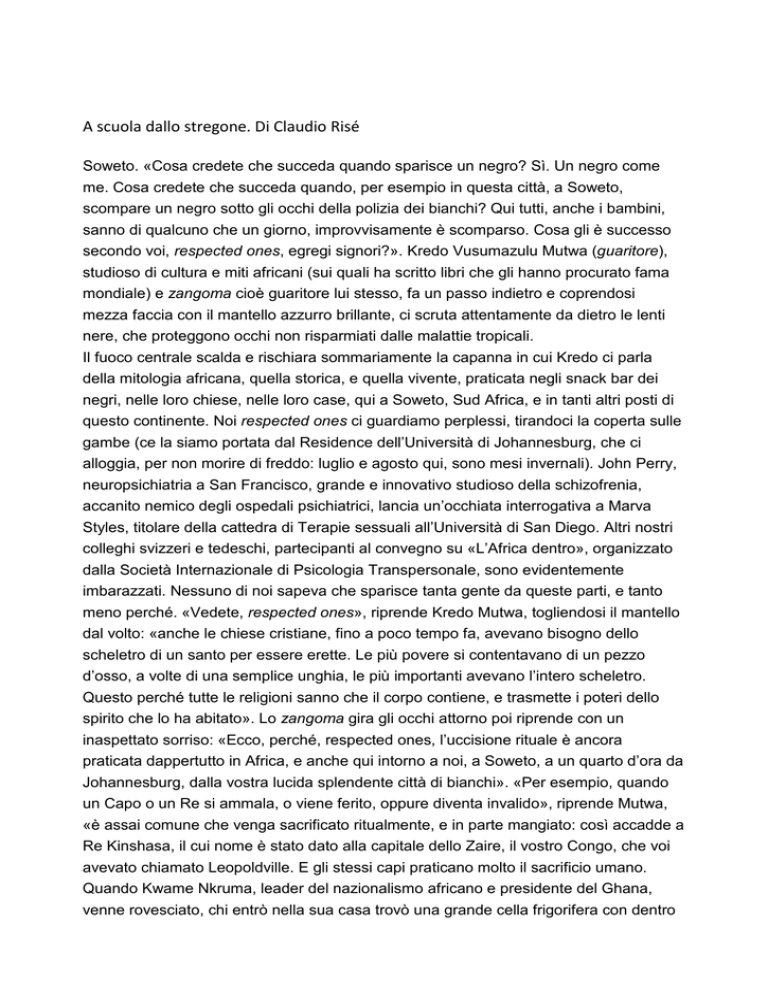 A scuola dallo stregone. Di Claudio Risé

Soweto. «Cosa credete che succeda quando sparisce un negro? Sì. Un negro come me. Cosa credete che succeda quando, per esempio in questa città, a Soweto, scompare un negro sotto gli occhi della polizia dei bianchi? Qui tutti, anche i bambini, sanno di qualcuno che un giorno, improvvisamente è scomparso. Cosa gli è successo secondo voi, respected ones, egregi signori?». Kredo Vusumazulu Mutwa (guaritore), studioso di cultura e miti africani (sui quali ha scritto libri che gli hanno procurato fama mondiale) e zangoma cioè guaritore lui stesso, fa un passo indietro e coprendosi mezza faccia con il mantello azzurro brillante, ci scruta attentamente da dietro le lenti nere, che proteggono occhi non risparmiati dalle malattie tropicali.
Il fuoco centrale scalda e rischiara sommariamente la capanna in cui Kredo ci parla della mitologia africana, quella storica, e quella vivente, praticata negli snack bar dei negri, nelle loro chiese, nelle loro case, qui a Soweto, Sud Africa, e in tanti altri posti di questo continente. Noi respected ones ci guardiamo perplessi, tirandoci la coperta sulle gambe (ce la siamo portata dal Residence dell'Università di Johannesburg, che ci alloggia, per non morire di freddo: luglio e agosto qui, sono mesi invernali). John Perry, neuropsichiatria a San Francisco, grande e innovativo studioso della schizofrenia, accanito nemico degli ospedali psichiatrici, lancia un'occhiata interrogativa a Marva Styles, titolare della cattedra di Terapie sessuali all'Università di San Diego. Altri nostri colleghi svizzeri e tedeschi, partecipanti al convegno su «L'Africa dentro», organizzato dalla Società Internazionale di Psicologia Transpersonale, sono evidentemente imbarazzati. Nessuno di noi sapeva che sparisce tanta gente da queste parti, e tanto meno perché. «Vedete, respected ones», riprende Kredo Mutwa, togliendosi il mantello dal volto: «anche le chiese cristiane, fino a poco tempo fa, avevano bisogno dello scheletro di un santo per essere erette. Le più povere si contentavano di un pezzo d'osso, a volte di una semplice unghia, le più importanti avevano l'intero scheletro. Questo perché tutte le religioni sanno che il corpo contiene, e trasmette i poteri dello spirito che lo ha abitato». Lo zangoma gira gli occhi attorno poi riprende con un inaspettato sorriso: «Ecco, perché, respected ones, l'uccisione rituale è ancora praticata dappertutto in Africa, e anche qui intorno a noi, a Soweto, a un quarto d'ora da Johannesburg, dalla vostra lucida splendente città di bianchi». «Per esempio, quando un Capo o un Re si ammala, o viene ferito, oppure diventa invalido», riprende Mutwa, «è assai comune che venga sacrificato ritualmente, e in parte mangiato: così accadde a Re Kinshasa, il cui nome è stato dato alla capitale dello Zaire, il vostro Congo, che voi avevato chiamato Leopoldville. E gli stessi capi praticano molto il sacrificio umano. Quando Kwame Nkruma, leader del nazionalismo africano e presidente del Ghana, venne rovesciato, chi entrò nella sua casa trovò una grande cella frigorifera con dentro